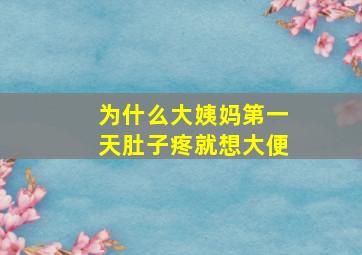 为什么大姨妈第一天肚子疼就想大便